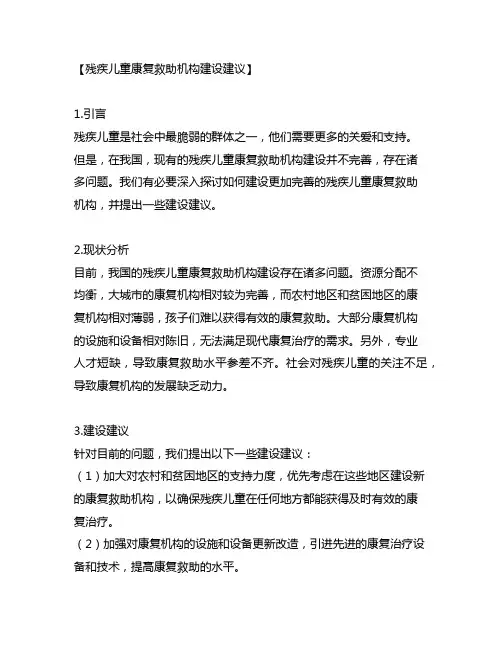 【残疾儿童康复救助机构建设建议】

1.引言
残疾儿童是社会中最脆弱的群体之一，他们需要更多的关爱和支持。但是，在我国，现有的残疾儿童康复救助机构建设并不完善，存在诸多问题。我们有必要深入探讨如何建设更加完善的残疾儿童康复救助机构，并提出一些建设建议。

2.现状分析
目前，我国的残疾儿童康复救助机构建设存在诸多问题。资源分配不均衡，大城市的康复机构相对较为完善，而农村地区和贫困地区的康复机构相对薄弱，孩子们难以获得有效的康复救助。大部分康复机构的设施和设备相对陈旧，无法满足现代康复治疗的需求。另外，专业人才短缺，导致康复救助水平参差不齐。社会对残疾儿童的关注不足，导致康复机构的发展缺乏动力。

3.建设建议
针对目前的问题，我们提出以下一些建设建议：
（1）加大对农村和贫困地区的支持力度，优先考虑在这些地区建设新的康复救助机构，以确保残疾儿童在任何地方都能获得及时有效的康复治疗。
（2）加强对康复机构的设施和设备更新改造，引进先进的康复治疗设备和技术，提高康复救助的水平。